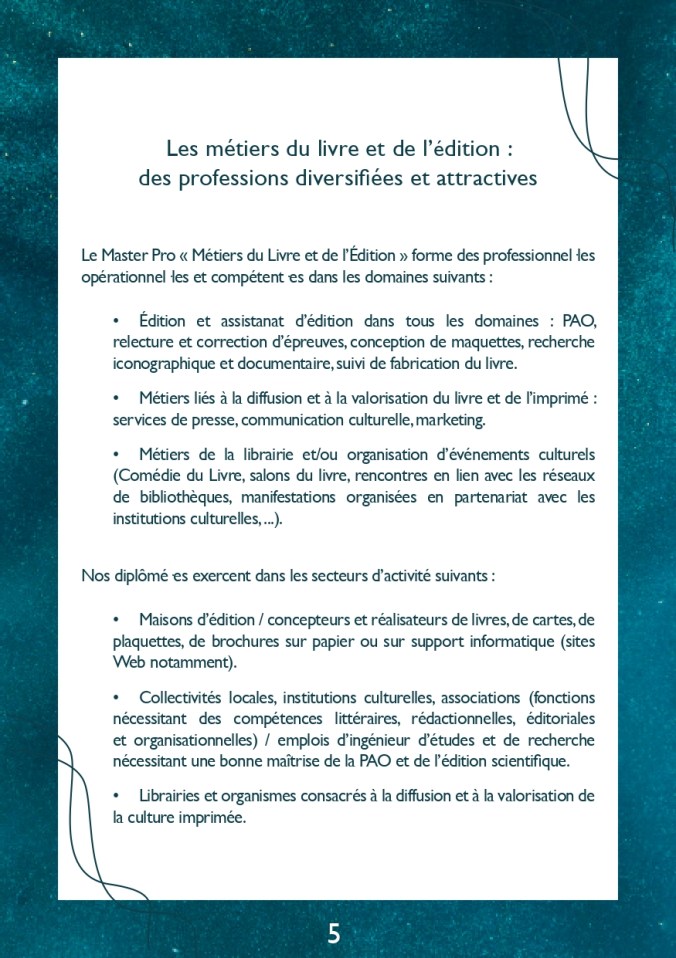 Les métiers du livre et de l'édition :
des professions diversifiées et attractives

Le Master Pro « Métiers du Livre et de l'Édition » forme des professionnel·les opérationnel·les et compétent·es dans les domaines suivants :

• Édition et assistanat d'édition dans tous les domaines : PAO, relecture et correction d'épreuves, conception de maquettes, recherche iconographique et documentaire, suivi de fabrication du livre.

• Métiers liés à la diffusion et à la valorisation du livre et de l'imprimé : services de presse, communication culturelle, marketing.

• Métiers de la librairie et/ou organisation d'événements culturels (Comédie du Livre, salons du livre, rencontres en lien avec les réseaux de bibliothèques, manifestations organisées en partenariat avec les institutions culturelles, ...).

Nos diplômé·es exercent dans les secteurs d'activité suivants :

• Maisons d'édition / concepteurs et réalisateurs de livres, de cartes, de plaquettes, de brochures sur papier ou sur support informatique (sites Web notamment).

• Collectivités locales, institutions culturelles, associations (fonctions nécessitant des compétences littéraires, rédactionnelles, éditoriales et organisationnelles) / emplois d'ingénieur d'études et de recherche nécessitant une bonne maîtrise de la PAO et de l'édition scientifique.

• Librairies et organismes consacrés à la diffusion et à la valorisation de la culture imprimée.

5